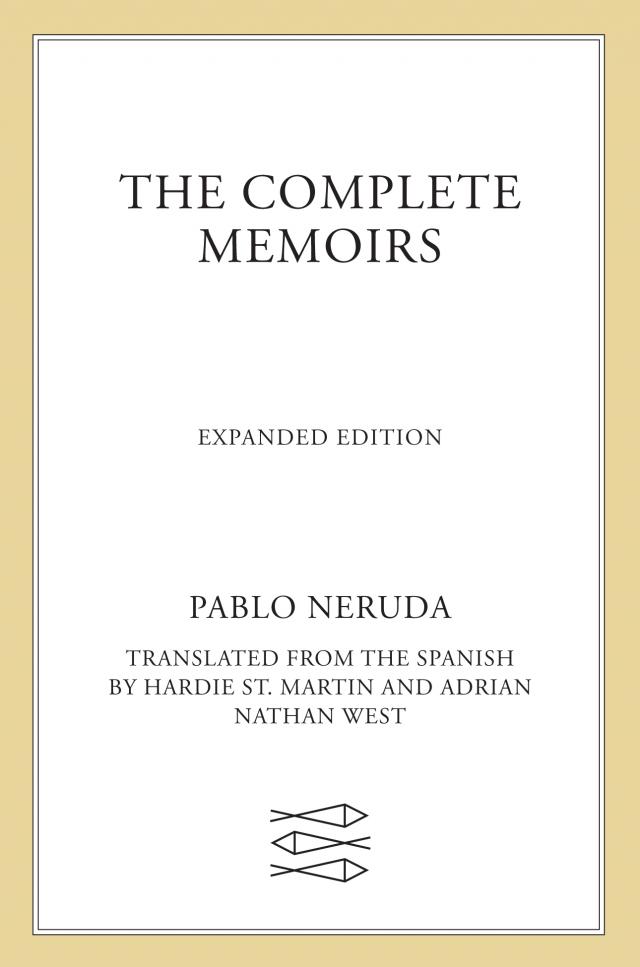 THE COMPLETE MEMOIRS

EXPANDED EDITION

PABLO NERUDA

TRANSLATED FROM THE SPANISH BY HARDIE ST. MARTIN AND ADRIAN NATHAN WEST